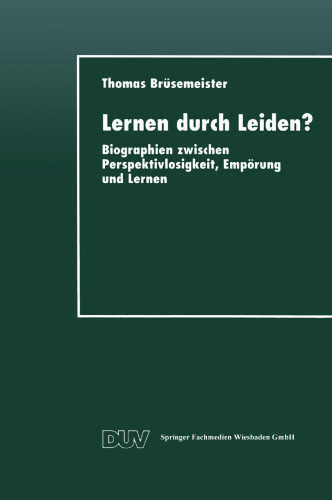 Thomas Brüsemeister

Lernen durch Leiden?

Biographien zwischen Perspektivlosigkeit, Empörung und Lernen

DUV Springer Fachmedien Wiesbaden GmbH